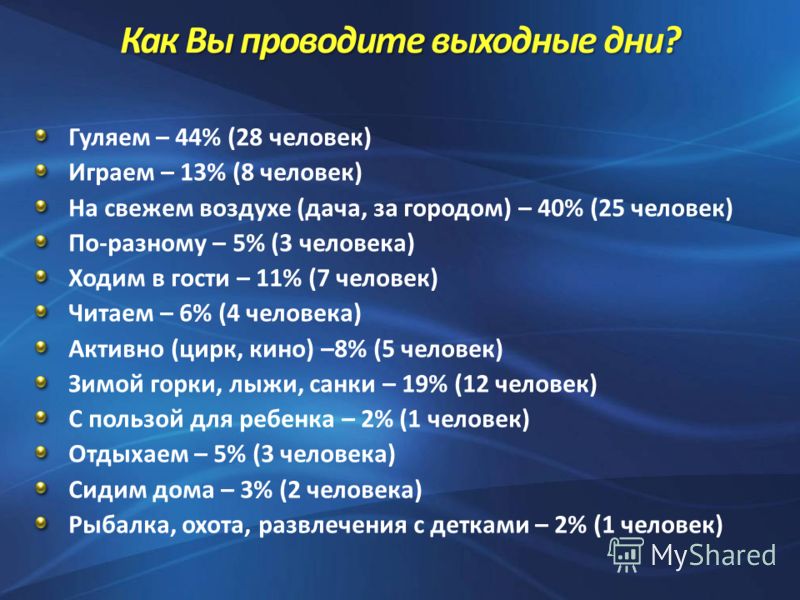 Как Вы проводите выходные дни?

Гуляем – 44% (28 человек)
Играем – 13% (8 человек)
На свежем воздухе (дача, за городом) – 40% (25 человек)
По-разному – 5% (3 человека)
Ходим в гости – 11% (7 человек)
Читаем – 6% (4 человека)
Активно (цирк, кино) –8% (5 человек)
Зимой горки, лыжи, санки – 19% (12 человек)
С пользой для ребенка – 2% (1 человек)
Отдыхаем – 5% (3 человека)
Сидим дома – 3% (2 человека)
Рыбалка, охота, развлечения с детками – 2% (1 человек)

MyShared